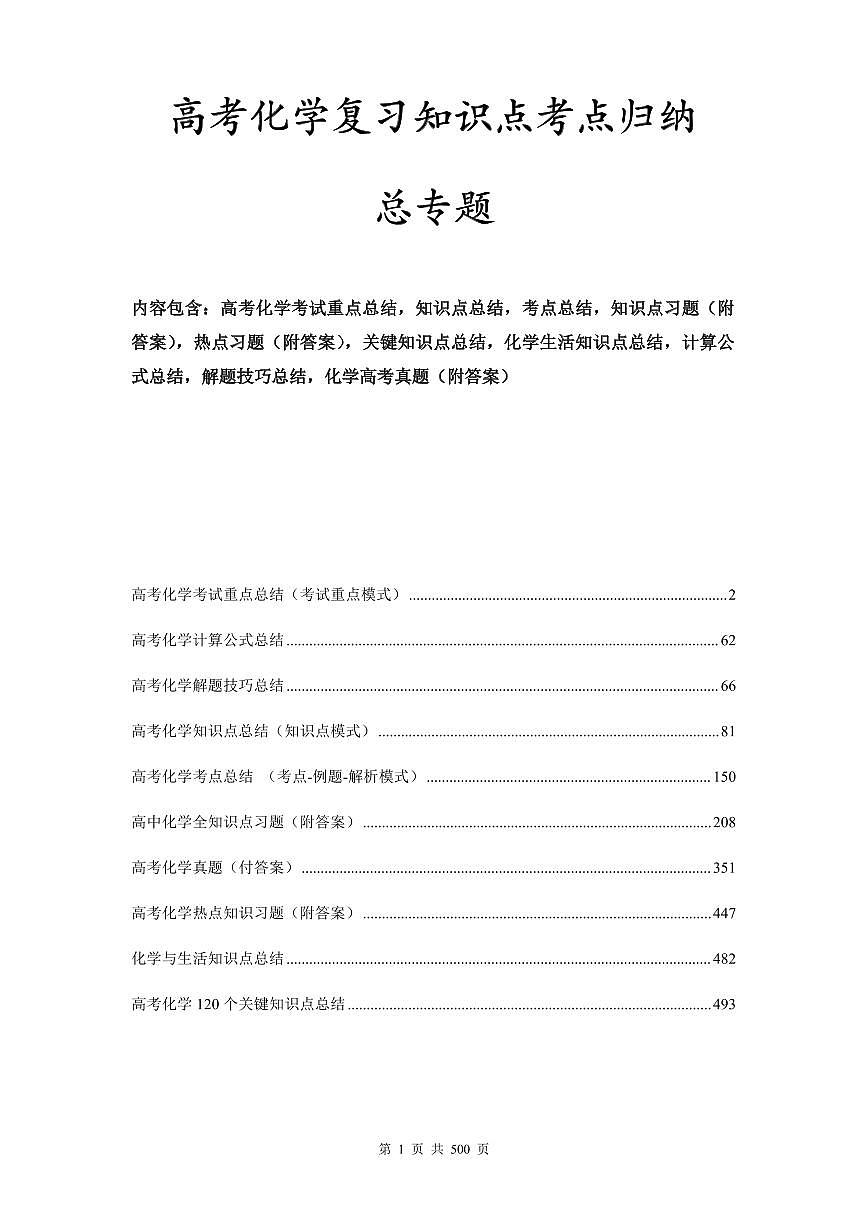 高考化学复习知识点考点归纳

总专题

内容包含：高考化学考试重点总结，知识点总结，考点总结，知识点习题（附答案），热点习题（附答案），关键知识点总结，化学生活知识点总结，计算公式总结，解题技巧总结，化学高考真题（附答案）

高考化学考试重点总结（考试重点模式）......2
高考化学计算公式总结......62
高考化学解题技巧总结......66
高考化学知识点总结（知识点模式）......81
高考化学考点总结 （考点-例题-解析模式）......150
高中化学全知识点习题（附答案）......208
高考化学真题（付答案）......351
高考化学热点知识习题（附答案）......447
化学与生活知识点总结......482
高考化学 120 个关键知识点总结......493

第 1 页 共 500 页